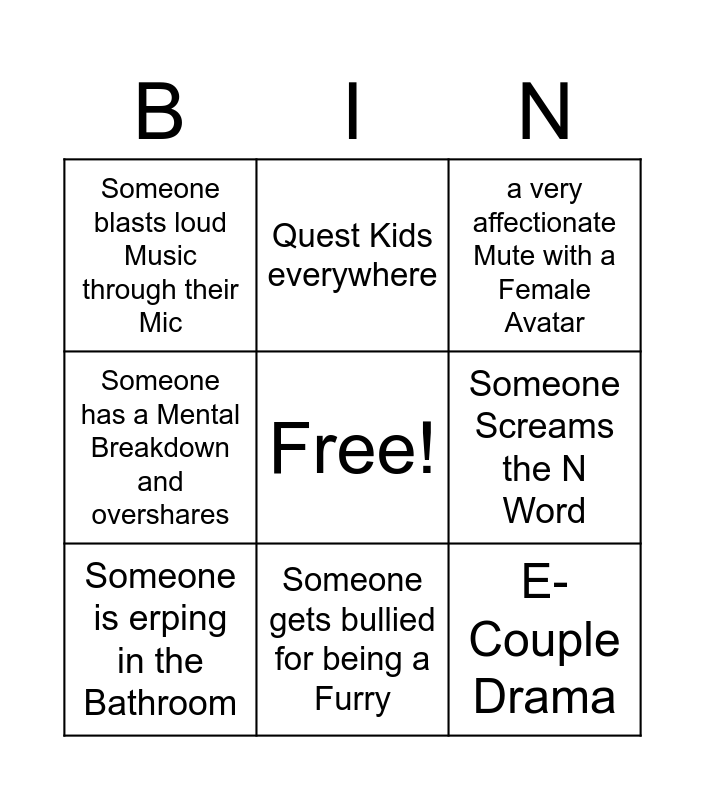 | B | I | N |
|---|---|---|
| Someone blasts loud Music through their Mic | Quest Kids everywhere | a very affectionate Mute with a Female Avatar |
| Someone has a Mental Breakdown and overshares | Free! | Someone Screams the N Word |
| Someone is erping in the Bathroom | Someone gets bullied for being a Furry | E-Couple Drama |